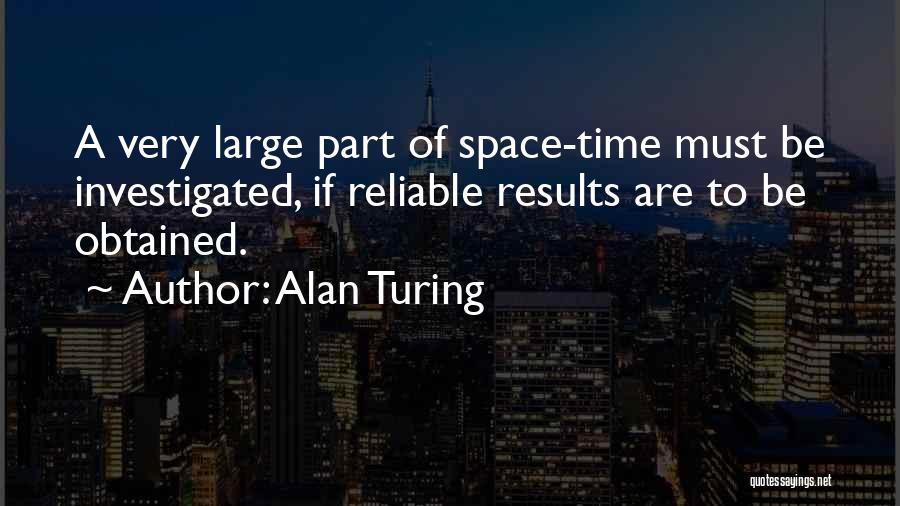 A very large part of space-time must be investigated, if reliable results are to be obtained.

~ Author: Alan Turing

quotessayings.net